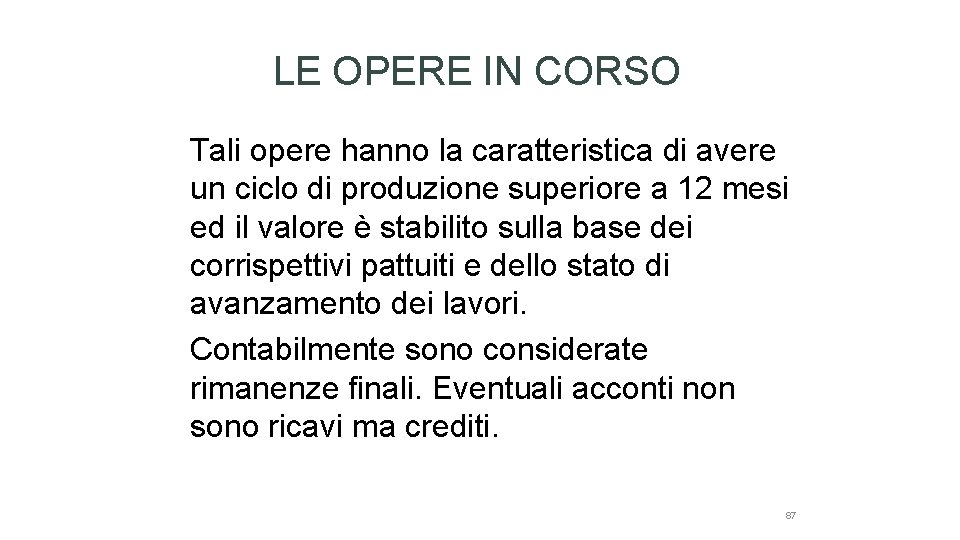 LE OPERE IN CORSO

Tali opere hanno la caratteristica di avere un ciclo di produzione superiore a 12 mesi ed il valore è stabilito sulla base dei corrispettivi pattuiti e dello stato di avanzamento dei lavori.

Contabilmente sono considerate rimanenze finali. Eventuali acconti non sono ricavi ma crediti.

87